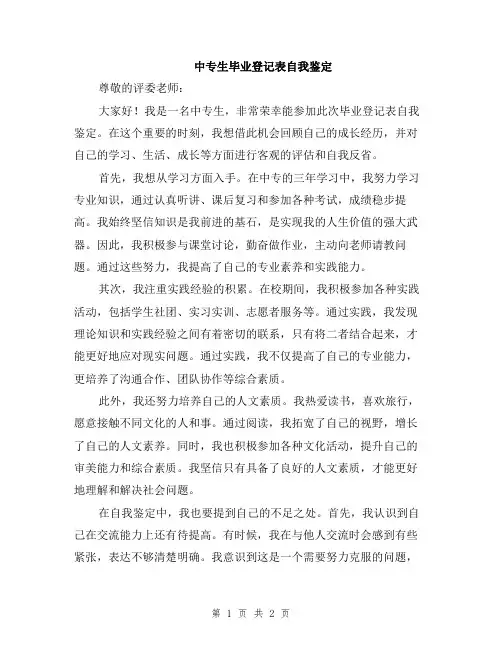 中专生毕业登记表自我鉴定

尊敬的评委老师：

大家好！我是一名中专生，非常荣幸能参加此次毕业登记表自我鉴定。在这个重要的时刻，我想借此机会回顾自己的成长经历，并对自己的学习、生活、成长等方面进行客观的评估和自我反省。

首先，我想从学习方面入手。在中专的三年学习中，我努力学习专业知识，通过认真听讲、课后复习和参加各种考试，成绩稳步提高。我始终坚信知识是我前进的基石，是实现我的人生价值的强大武器。因此，我积极参与课堂讨论，勤奋做作业，主动向老师请教问题。通过这些努力，我提高了自己的专业素养和实践能力。

其次，我注重实践经验的积累。在校期间，我积极参加各种实践活动，包括学生社团、实习实训、志愿者服务等。通过实践，我发现理论知识和实践经验之间有着密切的联系，只有将二者结合起来，才能更好地应对现实问题。通过实践，我不仅提高了自己的专业能力，更培养了沟通合作、团队协作等综合素质。

此外，我还努力培养自己的人文素质。我热爱读书，喜欢旅行，愿意接触不同文化的人和事。通过阅读，我拓宽了自己的视野，增长了自己的人文素养。同时，我也积极参加各种文化活动，提升自己的审美能力和综合素质。我坚信只有具备了良好的人文素质，才能更好地理解和解决社会问题。

在自我鉴定中，我也要提到自己的不足之处。首先，我认识到自己在交流能力上还有待提高。有时候，我在与他人交流时会感到有些紧张，表达不够清楚明确。我意识到这是一个需要努力克服的问题，

第 1 页 共 2 页